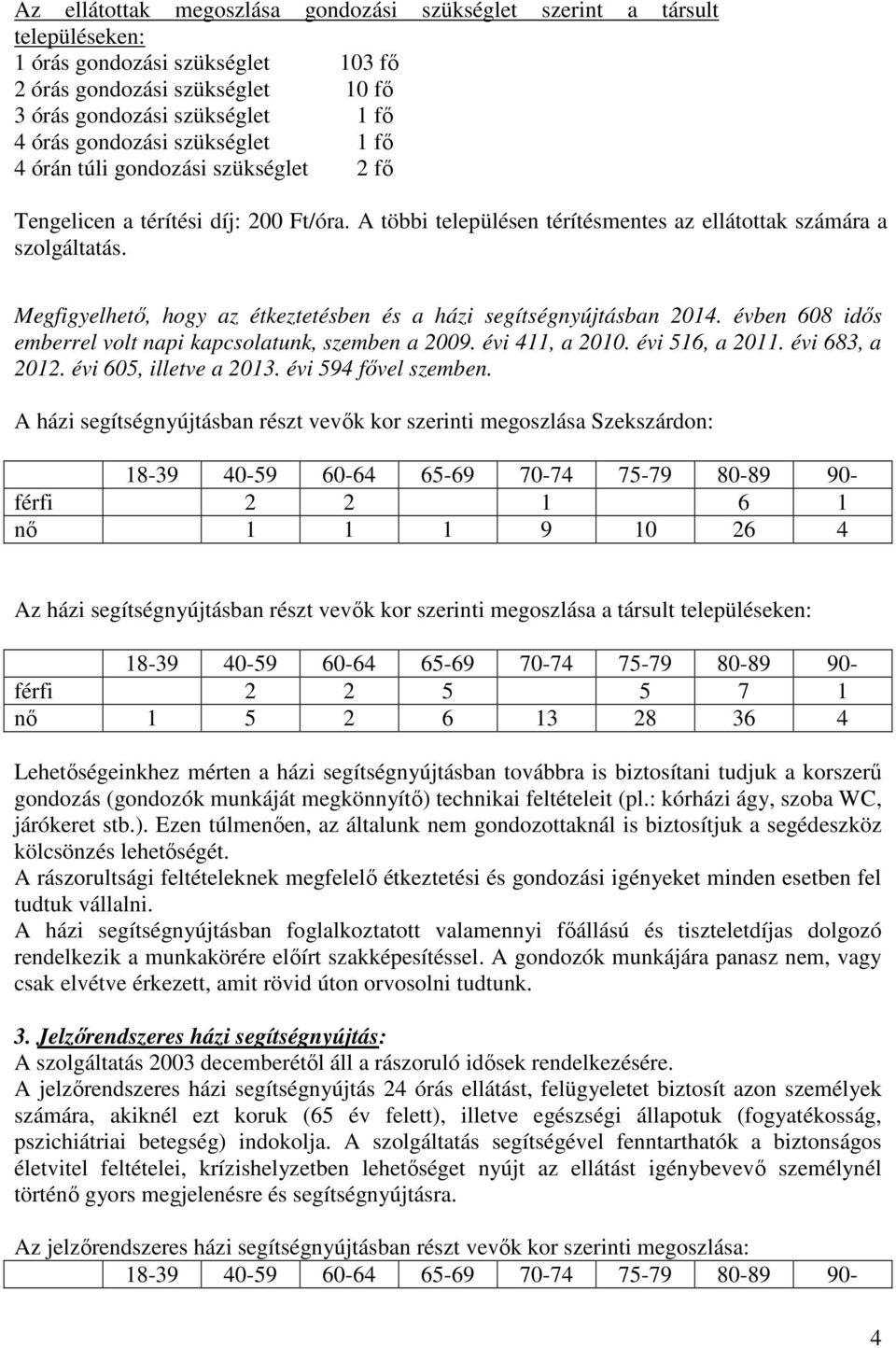 Az ellátottak megoszlása gondozási szükséglet szerint a társult településeken:
1 órás gondozási szükséglet 103 fő
2 órás gondozási szükséglet 10 fő
3 órás gondozási szükséglet 1 fő
4 órás gondozási szükséglet 1 fő
4 órán túli gondozási szükséglet 2 fő

Tengelicen a térítési díj: 200 Ft/óra. A többi településen térítésmentes az ellátottak számára a szolgáltatás.

Megfigyelhető, hogy az étkeztetésben és a házi segítségnyújtásban 2014. évben 608 idős emberrel volt napi kapcsolatunk, szemben a 2009. évi 411, a 2010. évi 516, a 2011. évi 683, a 2012. évi 605, illetve a 2013. évi 594 fővel szemben.

A házi segítségnyújtásban részt vevők kor szerinti megoszlása Szekszárdon:

| | 18-39 | 40-59 | 60-64 | 65-69 | 70-74 | 75-79 | 80-89 | 90- |
|---|---|---|---|---|---|---|---|---|
| férfi | | 2 | 2 | | 1 | | 6 | 1 |
| nő | | 1 | 1 | 1 | 9 | 10 | 26 | 4 |

Az házi segítségnyújtásban részt vevők kor szerinti megoszlása a társult településeken:

| | 18-39 | 40-59 | 60-64 | 65-69 | 70-74 | 75-79 | 80-89 | 90- |
|---|---|---|---|---|---|---|---|---|
| férfi | | 2 | 2 | 5 | | 5 | 7 | 1 |
| nő | 1 | 5 | 2 | 6 | 13 | 28 | 36 | 4 |

Lehetőségeinkhez mérten a házi segítségnyújtásban továbbra is biztosítani tudjuk a korszerű gondozás (gondozók munkáját megkönnyítő) technikai feltételeit (pl.: kórházi ágy, szoba WC, járókeret stb.). Ezen túlmenően, az általunk nem gondozottaknál is biztosítjuk a segédeszköz kölcsönzés lehetőségét.
A rászorultsági feltételeknek megfelelő étkeztetési és gondozási igényeket minden esetben fel tudtuk vállalni.
A házi segítségnyújtásban foglalkoztatott valamennyi főállású és tiszteletdíjas dolgozó rendelkezik a munkakörére előírt szakképesítéssel. A gondozók munkájára panasz nem, vagy csak elvétve érkezett, amit rövid úton orvosolni tudtunk.

3. Jelzőrendszeres házi segítségnyújtás:
A szolgáltatás 2003 decemberétől áll a rászoruló idősek rendelkezésére.
A jelzőrendszeres házi segítségnyújtás 24 órás ellátást, felügyeletet biztosít azon személyek számára, akiknél ezt koruk (65 év felett), illetve egészségi állapotuk (fogyatékosság, pszichiátriai betegség) indokolja. A szolgáltatás segítségével fenntarthatók a biztonságos életvitel feltételei, krízishelyzetben lehetőséget nyújt az ellátást igénybevevő személynél történő gyors megjelenésre és segítségnyújtásra.

Az jelzőrendszeres házi segítségnyújtásban részt vevők kor szerinti megoszlása:

| | 18-39 | 40-59 | 60-64 | 65-69 | 70-74 | 75-79 | 80-89 | 90- |
|---|---|---|---|---|---|---|---|---|

4